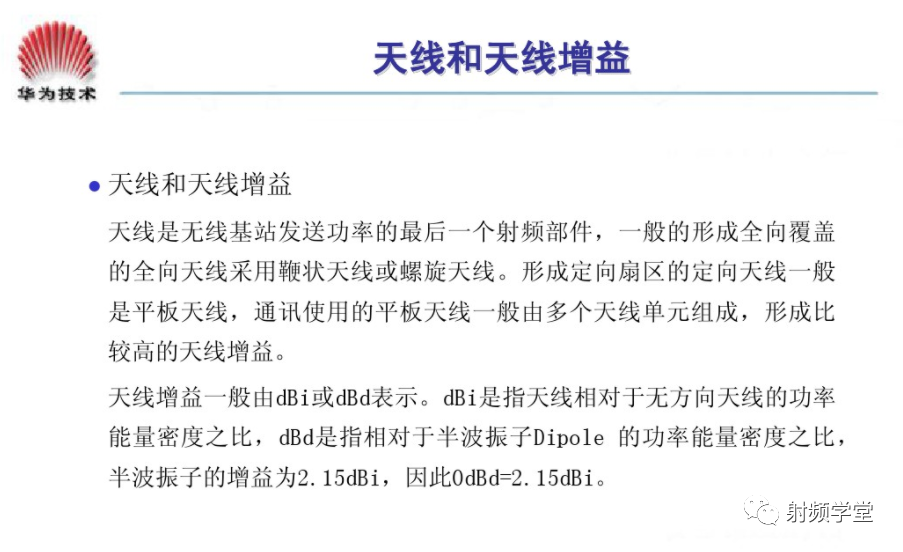 华为技术

天线和天线增益

• 天线和天线增益

天线是无线基站发送功率的最后一个射频部件，一般的形成全向覆盖的全向天线采用鞭状天线或螺旋天线。形成定向扇区的定向天线一般是平板天线，通讯使用的平板天线一般由多个天线单元组成，形成比较高的天线增益。

天线增益一般由dBi或dBd表示。dBi是指天线相对于无方向天线的功率能量密度之比，dBd是指相对于半波振子Dipole 的功率能量密度之比，半波振子的增益为2.15dBi，因此0dBd=2.15dBi。

射频学堂